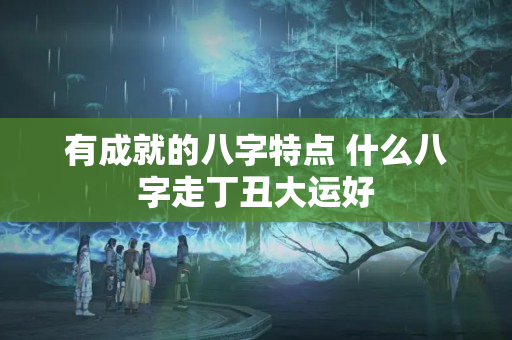 有成就的八字特点 什么八字走丁丑大运好